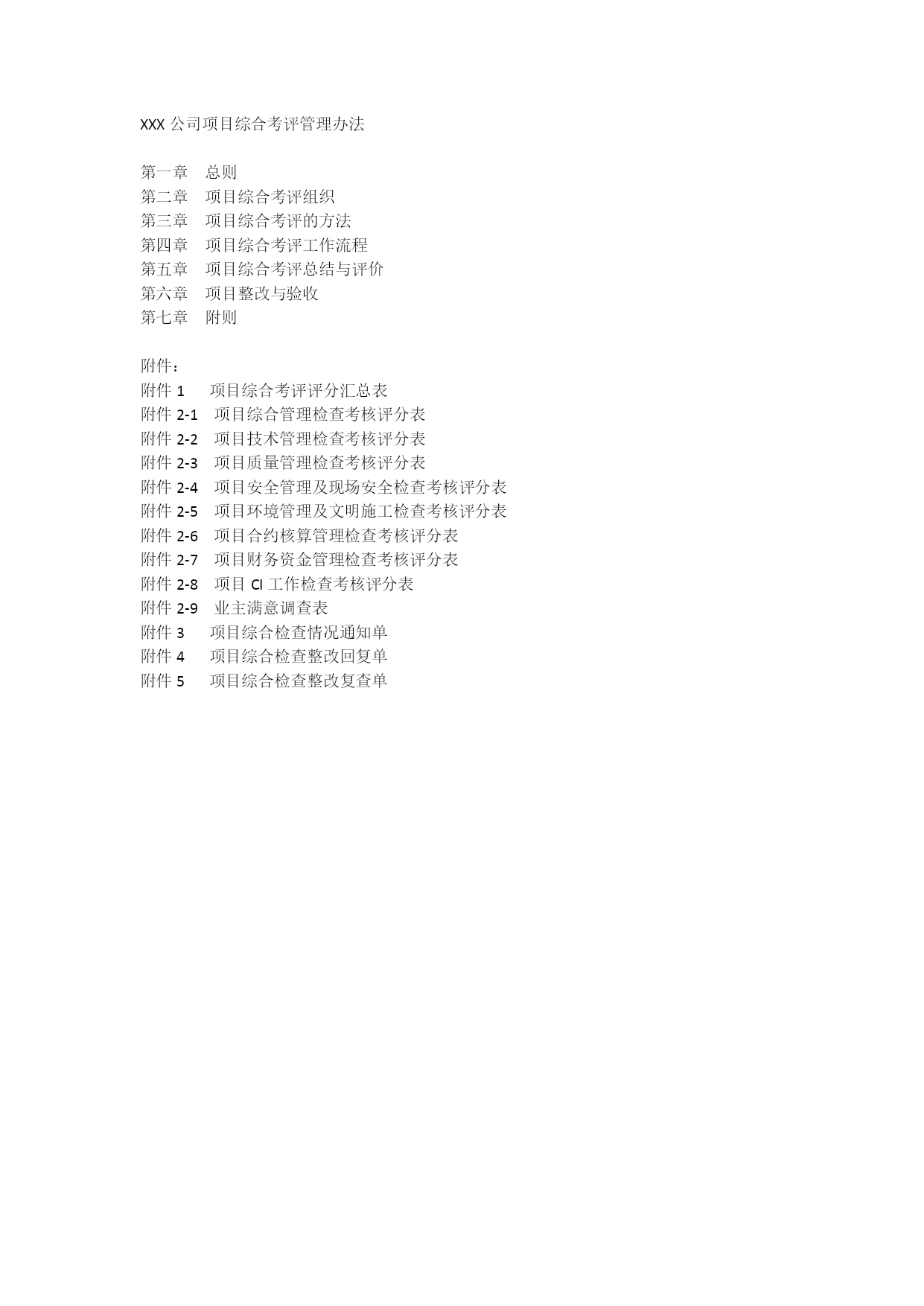 XXX 公司项目综合考评管理办法

第一章　总则
第二章　项目综合考评组织
第三章　项目综合考评的方法
第四章　项目综合考评工作流程
第五章　项目综合考评总结与评价
第六章　项目整改与验收
第七章　附则

附件：
附件 1　项目综合考评评分汇总表
附件 2-1　项目综合管理检查考核评分表
附件 2-2　项目技术管理检查考核评分表
附件 2-3　项目质量管理检查考核评分表
附件 2-4　项目安全管理及现场安全检查考核评分表
附件 2-5　项目环境管理及文明施工检查考核评分表
附件 2-6　项目合约核算管理检查考核评分表
附件 2-7　项目财务资金管理检查考核评分表
附件 2-8　项目 CI 工作检查考核评分表
附件 2-9　业主满意调查表
附件 3　项目综合检查情况通知单
附件 4　项目综合检查整改回复单
附件 5　项目综合检查整改复查单